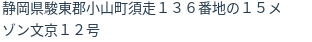 静岡県駿東郡小山町須走１３６番地の１５メゾン文京１２号